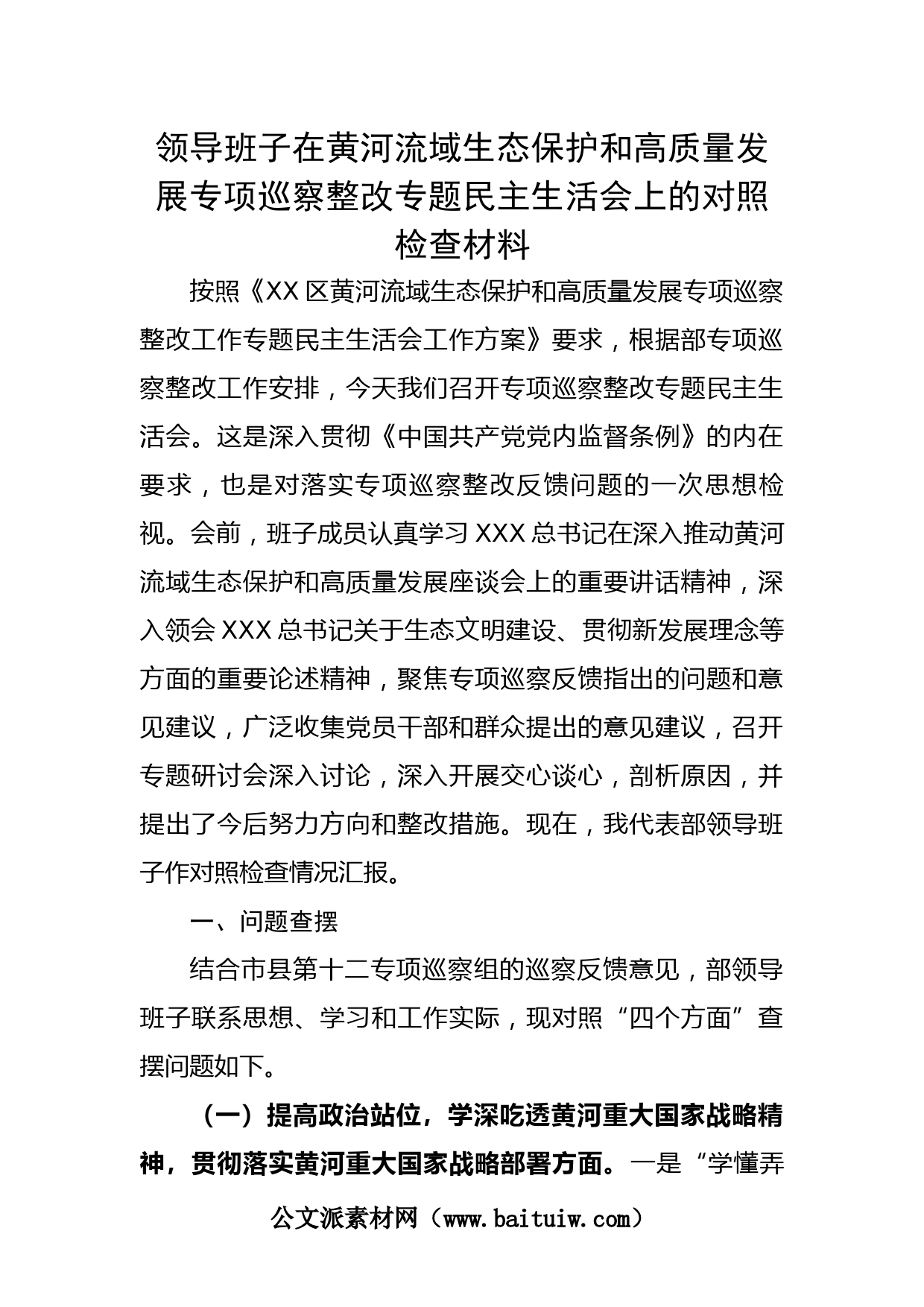 领导班子在黄河流域生态保护和高质量发展专项巡察整改专题民主生活会上的对照检查材料

按照《XX 区黄河流域生态保护和高质量发展专项巡察整改工作专题民主生活会工作方案》要求，根据部专项巡察整改工作安排，今天我们召开专项巡察整改专题民主生活会。这是深入贯彻《中国共产党党内监督条例》的内在要求，也是对落实专项巡察整改反馈问题的一次思想检视。会前，班子成员认真学习 XXX 总书记在深入推动黄河流域生态保护和高质量发展座谈会上的重要讲话精神，深入领会 XXX 总书记关于生态文明建设、贯彻新发展理念等方面的重要论述精神，聚焦专项巡察反馈指出的问题和意见建议，广泛收集党员干部和群众提出的意见建议，召开专题研讨会深入讨论，深入开展交心谈心，剖析原因，并提出了今后努力方向和整改措施。现在，我代表部领导班子作对照检查情况汇报。

一、问题查摆

结合市县第十二专项巡察组的巡察反馈意见，部领导班子联系思想、学习和工作实际，现对照“四个方面”查摆问题如下。

（一）提高政治站位，学深吃透黄河重大国家战略精神，贯彻落实黄河重大国家战略部署方面。一是“学懂弄

公文派素材网（www.baituiw.com）